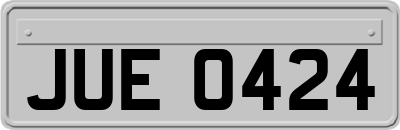 JUE 0424